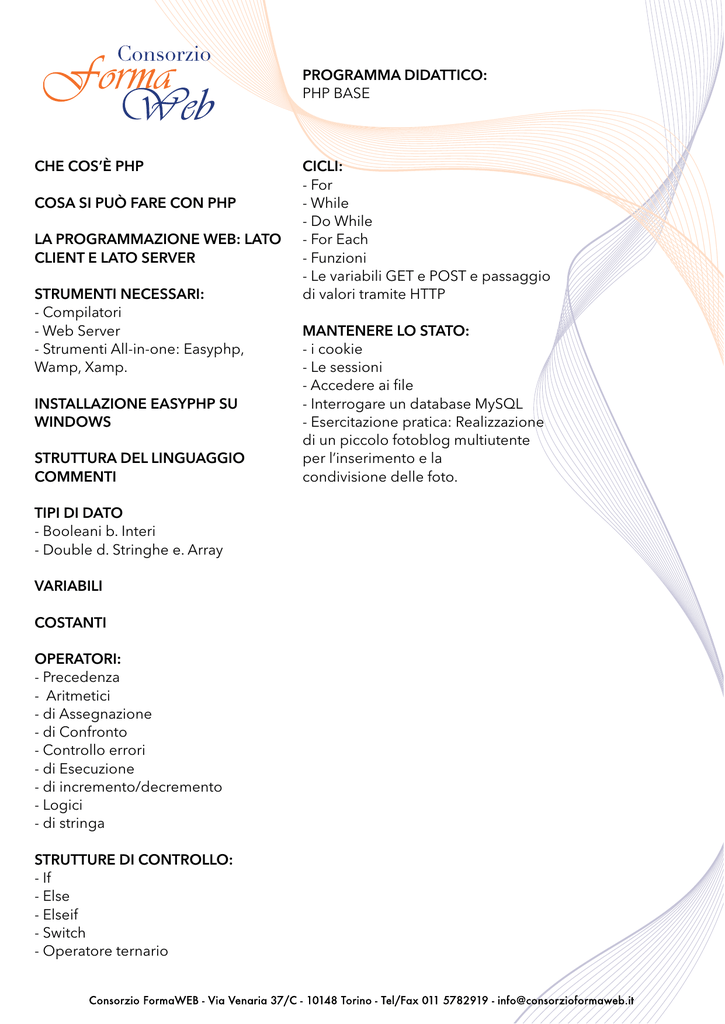 Consorzio
Forma
Web

PROGRAMMA DIDATTICO:
PHP BASE

CHE COS'È PHP

COSA SI PUÒ FARE CON PHP

LA PROGRAMMAZIONE WEB: LATO CLIENT E LATO SERVER

STRUMENTI NECESSARI:
- Compilatori
- Web Server
- Strumenti All-in-one: Easyphp, Wamp, Xamp.

INSTALLAZIONE EASYPHP SU WINDOWS

STRUTTURA DEL LINGUAGGIO COMMENTI

TIPI DI DATO
- Booleani b. Interi
- Double d. Stringhe e. Array

VARIABILI

COSTANTI

OPERATORI:
- Precedenza
- Aritmetici
- di Assegnazione
- di Confronto
- Controllo errori
- di Esecuzione
- di incremento/decremento
- Logici
- di stringa

STRUTTURE DI CONTROLLO:
- If
- Else
- Elseif
- Switch
- Operatore ternario

CICLI:
- For
- While
- Do While
- For Each
- Funzioni
- Le variabili GET e POST e passaggio di valori tramite HTTP

MANTENERE LO STATO:
- i cookie
- Le sessioni
- Accedere ai file
- Interrogare un database MySQL
- Esercitazione pratica: Realizzazione di un piccolo fotoblog multiutente per l'inserimento e la condivisione delle foto.

Consorzio FormaWEB - Via Venaria 37/C - 10148 Torino - Tel/Fax 011 5782919 - info@consorzioformaweb.it